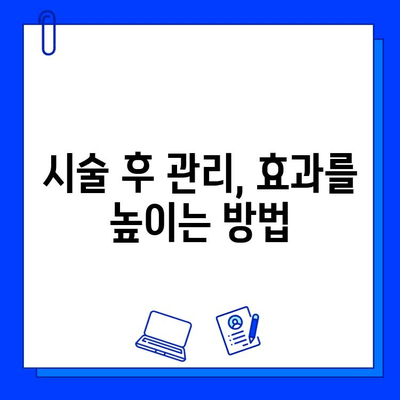 시술 후 관리, 효과를 높이는 방법